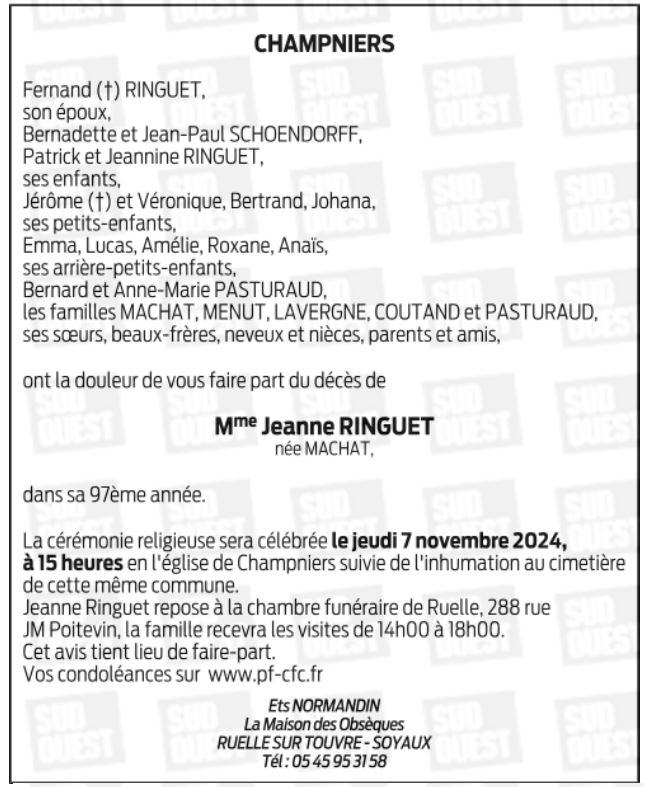 CHAMPNIERS

Fernand (†) RINGUET,
son époux,
Bernadette et Jean-Paul SCHOENDORFF,
Patrick et Jeannine RINGUET,
ses enfants,
Jérôme (†) et Véronique, Bertrand, Johana,
ses petits-enfants,
Emma, Lucas, Amélie, Roxane, Anaïs,
ses arrière-petits-enfants,
Bernard et Anne-Marie PASTURAUD,
les familles MACHAT, MENUT, LAVERGNE, COUTAND et PASTURAUD,
ses sœurs, beaux-frères, neveux et nièces, parents et amis,

ont la douleur de vous faire part du décès de

M$^{me}$ Jeanne RINGUET
née MACHAT,

dans sa 97ème année.

La cérémonie religieuse sera célébrée le jeudi 7 novembre 2024, à 15 heures en l'église de Champniers suivie de l'inhumation au cimetière de cette même commune.
Jeanne Ringuet repose à la chambre funéraire de Ruelle, 288 rue JM Poitevin, la famille recevra les visites de 14h00 à 18h00.
Cet avis tient lieu de faire-part.
Vos condoléances sur www.pf-cfc.fr

Ets NORMANDIN
La Maison des Obsèques
RUELLE SUR TOUVRE - SOYAUX
Tél : 05 45 95 31 58

SUD OUEST